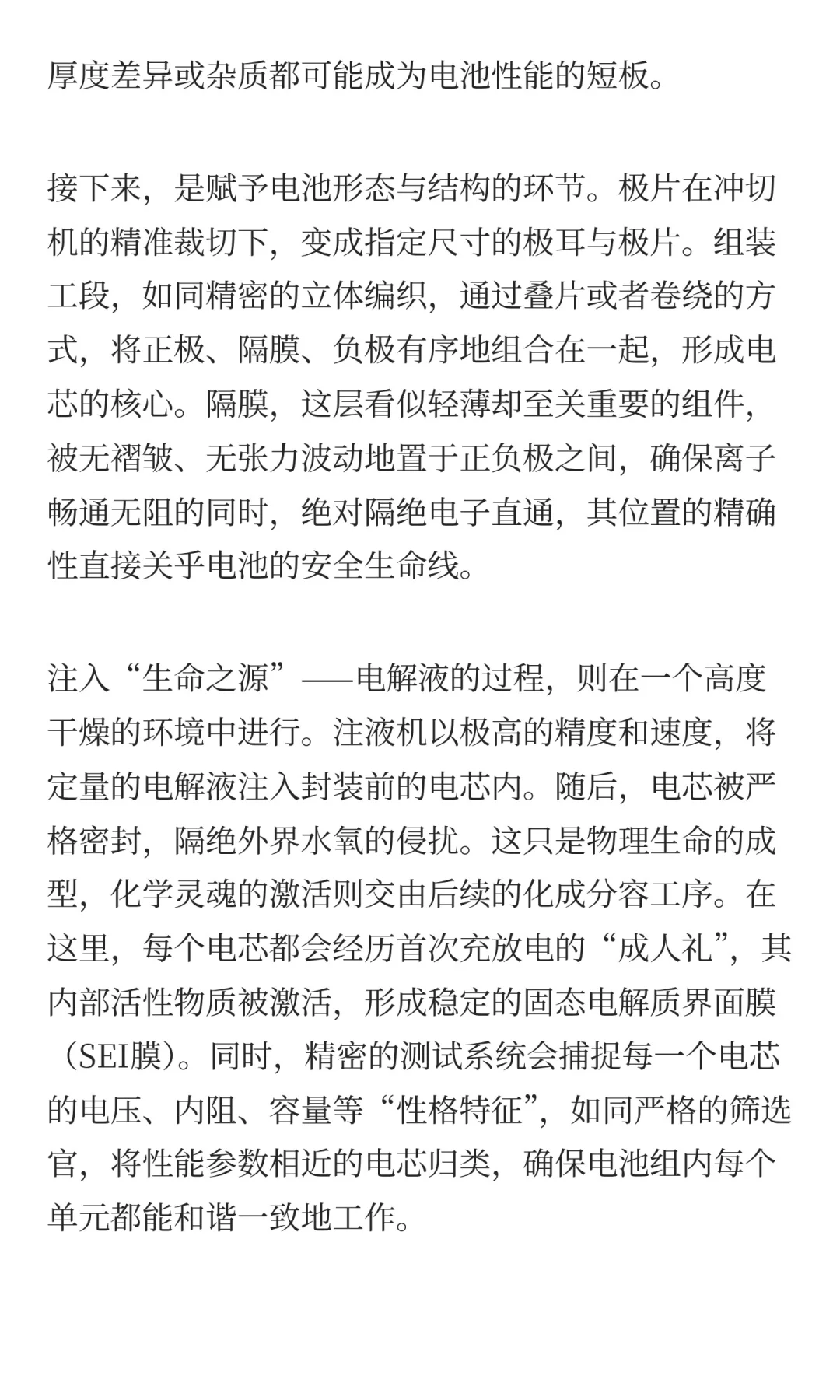 厚度差异或杂质都可能成为电池性能的短板。

接下来，是赋予电池形态与结构的环节。极片在冲切机的精准裁切下，变成指定尺寸的极耳与极片。组装工段，如同精密的立体编织，通过叠片或者卷绕的方式，将正极、隔膜、负极有序地组合在一起，形成电芯的核心。隔膜，这层看似轻薄却至关重要的组件，被无褶皱、无张力波动地置于正负极之间，确保离子畅通无阻的同时，绝对隔绝电子直通，其位置的精确性直接关乎电池的安全生命线。

注入“生命之源”——电解液的过程，则在一个高度干燥的环境中进行。注液机以极高的精度和速度，将定量的电解液注入封装前的电芯内。随后，电芯被严格密封，隔绝外界水氧的侵扰。这只是物理生命的成型，化学灵魂的激活则交由后续的化成分容工序。在这里，每个电芯都会经历首次充放电的“成人礼”，其内部活性物质被激活，形成稳定的固态电解质界面膜（SEI膜）。同时，精密的测试系统会捕捉每一个电芯的电压、内阻、容量等“性格特征”，如同严格的筛选官，将性能参数相近的电芯归类，确保电池组内每个单元都能和谐一致地工作。